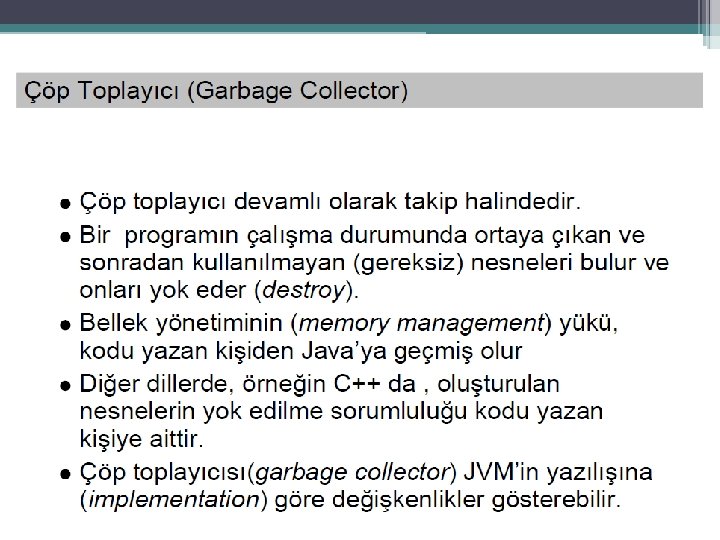 Çöp Toplayıcı (Garbage Collector)

• Çöp toplayıcı devamlı olarak takip halindedir.

• Bir programın çalışma durumunda ortaya çıkan ve sonradan kullanılmayan (gereksiz) nesneleri bulur ve onları yok eder (destroy).

• Bellek yönetiminin (memory management) yükü, kodu yazan kişiden Java'ya geçmiş olur

• Diğer dillerde, örneğin C++ da , oluşturulan nesnelerin yok edilme sorumluluğu kodu yazan kişiye aittir.

• Çöp toplayıcısı(garbage collector) JVM'in yazılışına (implementation) göre değişkenlikler gösterebilir.